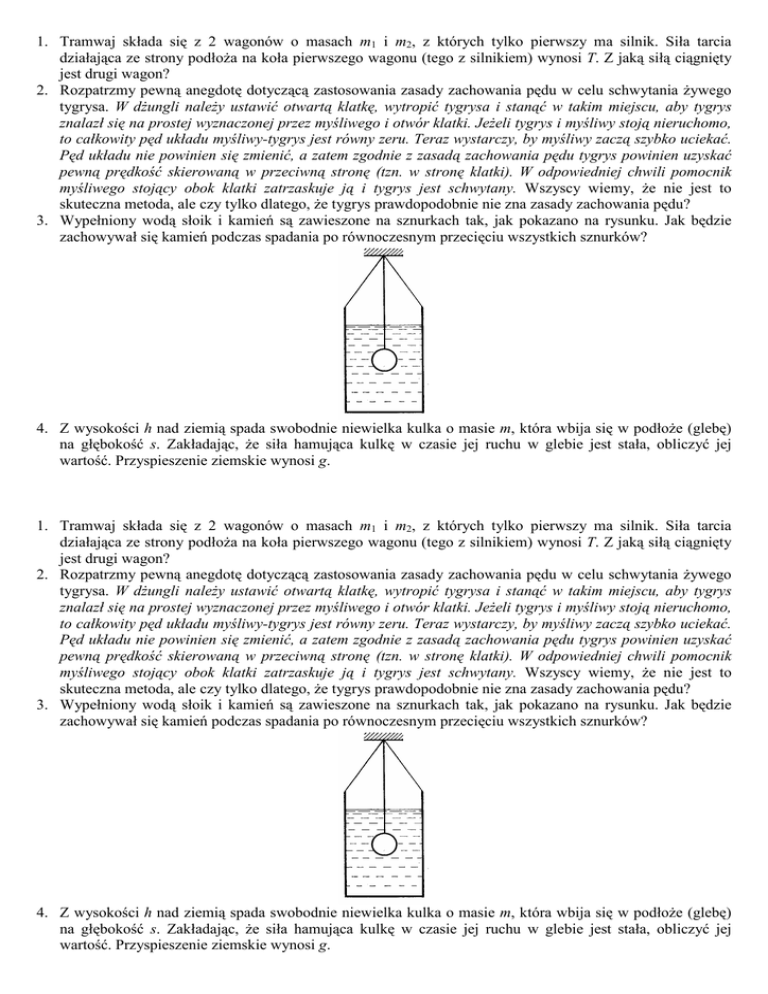 1. Tramwaj składa się z 2 wagonów o masach $m_1$ i $m_2$, z których tylko pierwszy ma silnik. Siła tarcia działająca ze strony podłoża na koła pierwszego wagonu (tego z silnikiem) wynosi $T$. Z jaką siłą ciągnięty jest drugi wagon?
2. Rozpatrzmy pewną anegdotę dotyczącą zastosowania zasady zachowania pędu w celu schwytania żywego tygrysa. W dżungli należy ustawić otwartą klatkę, wytropić tygrysa i stanąć w takim miejscu, aby tygrys znalazł się na prostej wyznaczonej przez myśliwego i otwór klatki. Jeżeli tygrys i myśliwy stoją nieruchomo, to całkowity pęd układu myśliwy-tygrys jest równy zeru. Teraz wystarczy, by myśliwy zaczął szybko uciekać. Pęd układu nie powinien się zmienić, a zatem zgodnie z zasadą zachowania pędu tygrys powinien uzyskać pewną prędkość skierowaną w przeciwną stronę (tzn. w stronę klatki). W odpowiedniej chwili pomocnik myśliwego stojący obok klatki zatrzaskuje ją i tygrys jest schwytany. Wszyscy wiemy, że nie jest to skuteczna metoda, ale czy tylko dlatego, że tygrys prawdopodobnie nie zna zasady zachowania pędu?
3. Wypełniony wodą słoik i kamień są zawieszone na sznurkach tak, jak pokazano na rysunku. Jak będzie zachowywał się kamień podczas spadania po równoczesnym przecięciu wszystkich sznurków?

4. Z wysokości $h$ nad ziemią spada swobodnie niewielka kulka o masie $m$, która wbija się w podłoże (glebę) na głębokość $s$. Zakładając, że siła hamująca kulkę w czasie jej ruchu w glebie jest stała, obliczyć jej wartość. Przyspieszenie ziemskie wynosi $g$.

1. Tramwaj składa się z 2 wagonów o masach $m_1$ i $m_2$, z których tylko pierwszy ma silnik. Siła tarcia działająca ze strony podłoża na koła pierwszego wagonu (tego z silnikiem) wynosi $T$. Z jaką siłą ciągnięty jest drugi wagon?
2. Rozpatrzmy pewną anegdotę dotyczącą zastosowania zasady zachowania pędu w celu schwytania żywego tygrysa. W dżungli należy ustawić otwartą klatkę, wytropić tygrysa i stanąć w takim miejscu, aby tygrys znalazł się na prostej wyznaczonej przez myśliwego i otwór klatki. Jeżeli tygrys i myśliwy stoją nieruchomo, to całkowity pęd układu myśliwy-tygrys jest równy zeru. Teraz wystarczy, by myśliwy zaczął szybko uciekać. Pęd układu nie powinien się zmienić, a zatem zgodnie z zasadą zachowania pędu tygrys powinien uzyskać pewną prędkość skierowaną w przeciwną stronę (tzn. w stronę klatki). W odpowiedniej chwili pomocnik myśliwego stojący obok klatki zatrzaskuje ją i tygrys jest schwytany. Wszyscy wiemy, że nie jest to skuteczna metoda, ale czy tylko dlatego, że tygrys prawdopodobnie nie zna zasady zachowania pędu?
3. Wypełniony wodą słoik i kamień są zawieszone na sznurkach tak, jak pokazano na rysunku. Jak będzie zachowywał się kamień podczas spadania po równoczesnym przecięciu wszystkich sznurków?

4. Z wysokości $h$ nad ziemią spada swobodnie niewielka kulka o masie $m$, która wbija się w podłoże (glebę) na głębokość $s$. Zakładając, że siła hamująca kulkę w czasie jej ruchu w glebie jest stała, obliczyć jej wartość. Przyspieszenie ziemskie wynosi $g$.